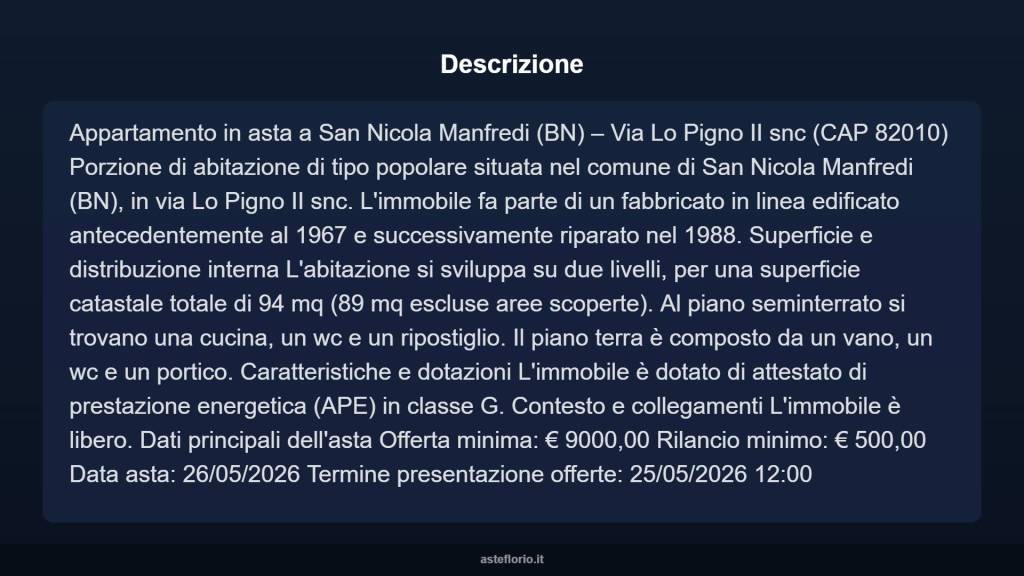 Descrizione

Appartamento in asta a San Nicola Manfredi (BN) – Via Lo Pigno II snc (CAP 82010) Porzione di abitazione di tipo popolare situata nel comune di San Nicola Manfredi (BN), in via Lo Pigno II snc. L'immobile fa parte di un fabbricato in linea edificato antecedentemente al 1967 e successivamente riparato nel 1988. Superficie e distribuzione interna L'abitazione si sviluppa su due livelli, per una superficie catastale totale di 94 mq (89 mq escluse aree scoperte). Al piano seminterrato si trovano una cucina, un wc e un ripostiglio. Il piano terra è composto da un vano, un wc e un portico. Caratteristiche e dotazioni L'immobile è dotato di attestato di prestazione energetica (APE) in classe G. Contesto e collegamenti L'immobile è libero. Dati principali dell'asta Offerta minima: € 9000,00 Rilancio minimo: € 500,00 Data asta: 26/05/2026 Termine presentazione offerte: 25/05/2026 12:00

asteflorio.it